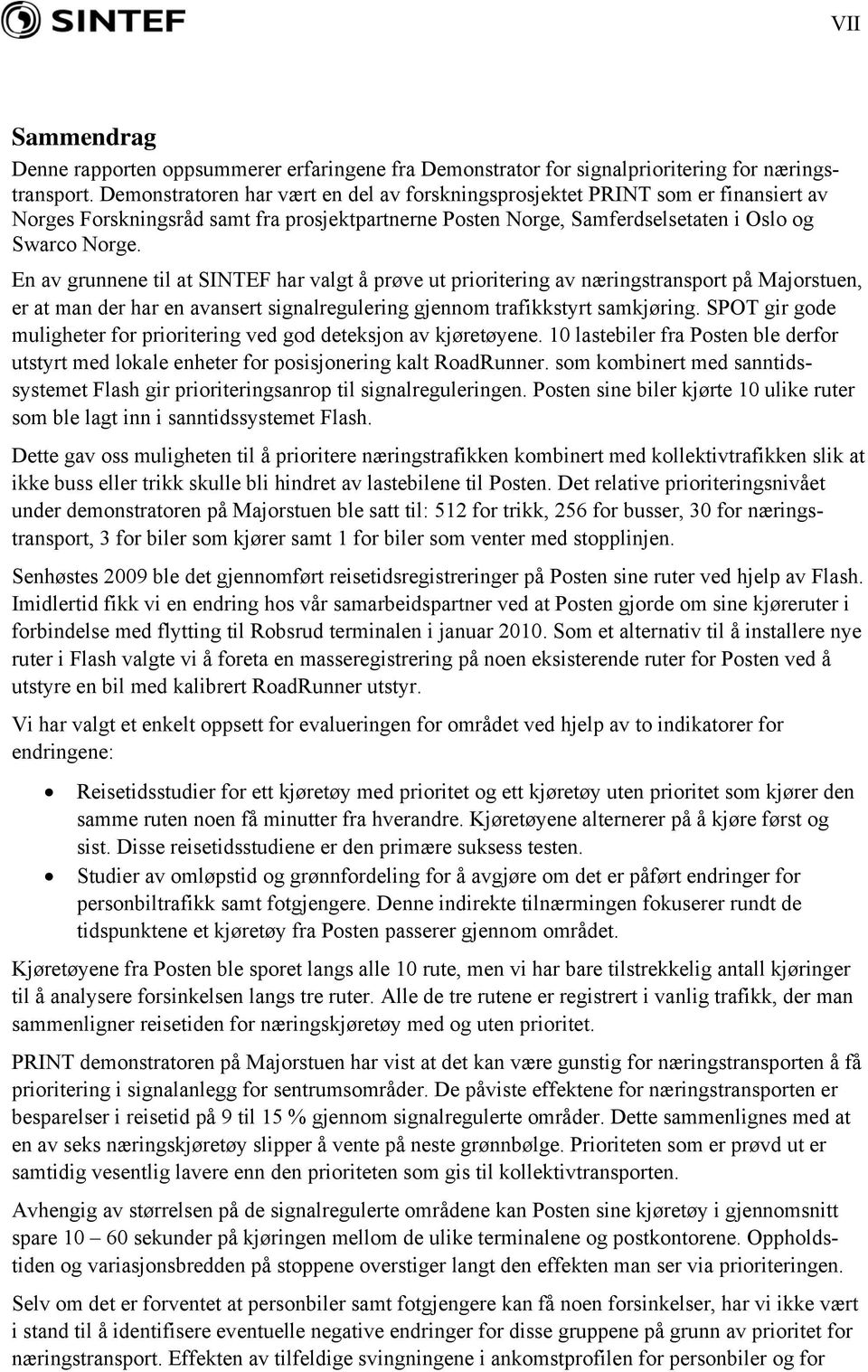 SINTEF

VII

Sammendrag

Denne rapporten oppsummerer erfaringene fra Demonstrator for signalprioritering for næringstransport. Demonstratoren har vært en del av forskningsprosjektet PRINT som er finansiert av Norges Forskningsråd samt fra prosjektpartnerne Posten Norge, Samferdselsetaten i Oslo og Swarco Norge.

En av grunnene til at SINTEF har valgt å prøve ut prioritering av næringstransport på Majorstuen, er at man der har en avansert signalregulering gjennom trafikkstyrt samkjøring. SPOT gir gode muligheter for prioritering ved god deteksjon av kjøretøyene. 10 lastebiler fra Posten ble derfor utstyrt med lokale enheter for posisjonering kalt RoadRunner. som kombinert med sanntidssystemet Flash gir prioriteringsanrop til signalreguleringen. Posten sine biler kjørte 10 ulike ruter som ble lagt inn i sanntidssystemet Flash.

Dette gav oss muligheten til å prioritere næringstrafikken kombinert med kollektivtrafikken slik at ikke buss eller trikk skulle bli hindret av lastebilene til Posten. Det relative prioriteringsnivået under demonstratoren på Majorstuen ble satt til: 512 for trikk, 256 for busser, 30 for næringstransport, 3 for biler som kjører samt 1 for biler som venter med stopplinjen.

Senhøstes 2009 ble det gjennomført reisetidsregistreringer på Posten sine ruter ved hjelp av Flash. Imidlertid fikk vi en endring hos vår samarbeidspartner ved at Posten gjorde om sine kjøreruter i forbindelse med flytting til Robsrud terminalen i januar 2010. Som et alternativ til å installere nye ruter i Flash valgte vi å foreta en masseregistrering på noen eksisterende ruter for Posten ved å utstyre en bil med kalibrert RoadRunner utstyr.

Vi har valgt et enkelt oppsett for evalueringen for området ved hjelp av to indikatorer for endringene:

• Reisetidsstudier for ett kjøretøy med prioritet og ett kjøretøy uten prioritet som kjører den samme ruten noen få minutter fra hverandre. Kjøretøyene alternerer på å kjøre først og sist. Disse reisetidsstudiene er den primære suksess testen.
• Studier av omløpstid og grønnfordeling for å avgjøre om det er påført endringer for personbiltrafikk samt fotgjengere. Denne indirekte tilnærmingen fokuserer rundt de tidspunktene et kjøretøy fra Posten passerer gjennom området.

Kjøretøyene fra Posten ble sporet langs alle 10 rute, men vi har bare tilstrekkelig antall kjøringer til å analysere forsinkelsen langs tre ruter. Alle de tre rutene er registrert i vanlig trafikk, der man sammenligner reisetiden for næringskjøretøy med og uten prioritet.

PRINT demonstratoren på Majorstuen har vist at det kan være gunstig for næringstransporten å få prioritering i signalanlegg for sentrumsområder. De påviste effektene for næringstransporten er besparelser i reisetid på 9 til 15 % gjennom signalregulerte områder. Dette sammenlignes med at en av seks næringskjøretøy slipper å vente på neste grønnbølge. Prioriteten som er prøvd ut er samtidig vesentlig lavere enn den prioriteten som gis til kollektivtransporten.

Avhengig av størrelsen på de signalregulerte områdene kan Posten sine kjøretøy i gjennomsnitt spare 10 – 60 sekunder på kjøringen mellom de ulike terminalene og postkontorene. Oppholdstiden og variasjonsbredden på stoppene overstiger langt den effekten man ser via prioriteringen.

Selv om det er forventet at personbiler samt fotgjengere kan få noen forsinkelser, har vi ikke vært i stand til å identifisere eventuelle negative endringer for disse gruppene på grunn av prioritet for næringstransport. Effekten av tilfeldige svingningene i ankomstprofilen for personbiler og for